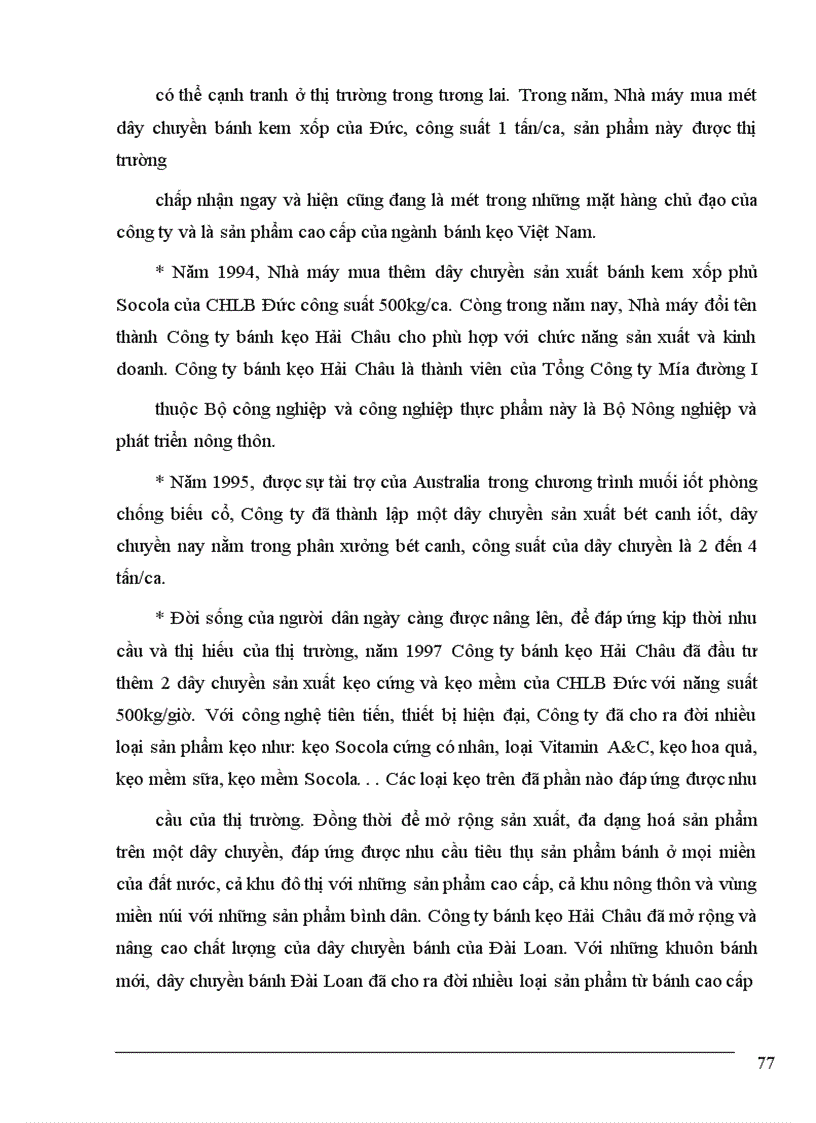 có thể cạnh tranh ở thị trường trong tương lai. Trong năm, Nhà máy mua mét dây chuyền bánh kem xốp của Đức, công suất 1 tấn/ca, sản phẩm này được thị trường

chấp nhận ngay và hiện cũng đang là mét trong những mặt hàng chủ đạo của công ty và là sản phẩm cao cấp của ngành bánh kẹo Việt Nam.

* Năm 1994, Nhà máy mua thêm dây chuyền sản xuất bánh kem xốp phủ Socola của CHLB Đức công suất 500kg/ca. Còng trong năm nay, Nhà máy đổi tên thành Công ty bánh kẹo Hải Châu cho phù hợp với chức năng sản xuất và kinh doanh. Công ty bánh kẹo Hải Châu là thành viên của Tổng Công ty Mía đường I

thuộc Bộ công nghiệp và công nghiệp thực phẩm này là Bộ Nông nghiệp và phát triển nông thôn.

* Năm 1995, được sự tài trợ của Australia trong chương trình muối iốt phòng chống biếu cổ, Công ty đã thành lập một dây chuyền sản xuất bét canh iốt, dây chuyền nay nằm trong phân xưởng bét canh, công suất của dây chuyền là 2 đến 4 tấn/ca.

* Đời sống của người dân ngày càng được nâng lên, để đáp ứng kịp thời nhu cầu và thị hiếu của thị trường, năm 1997 Công ty bánh kẹo Hải Châu đã đầu tư thêm 2 dây chuyền sản xuất kẹo cứng và kẹo mềm của CHLB Đức với năng suất 500kg/giờ. Với công nghệ tiên tiến, thiết bị hiện đại, Công ty đã cho ra đời nhiều loại sản phẩm kẹo như: kẹo Socola cứng có nhân, loại Vitamin A&C, kẹo hoa quả, kẹo mềm sữa, kẹo mềm Socola. . . Các loại kẹo trên đã phần nào đáp ứng được nhu

cầu của thị trường. Đồng thời để mở rộng sản xuất, đa dạng hoá sản phẩm trên một dây chuyền, đáp ứng được nhu cầu tiêu thụ sản phẩm bánh ở mọi miền của đất nước, cả khu đô thị với những sản phẩm cao cấp, cả khu nông thôn và vùng miền núi với những sản phẩm bình dân. Công ty bánh kẹo Hải Châu đã mở rộng và nâng cao chất lượng của dây chuyền bánh của Đài Loan. Với những khuôn bánh mới, dây chuyền bánh Đài Loan đã cho ra đời nhiều loại sản phẩm từ bánh cao cấp

77